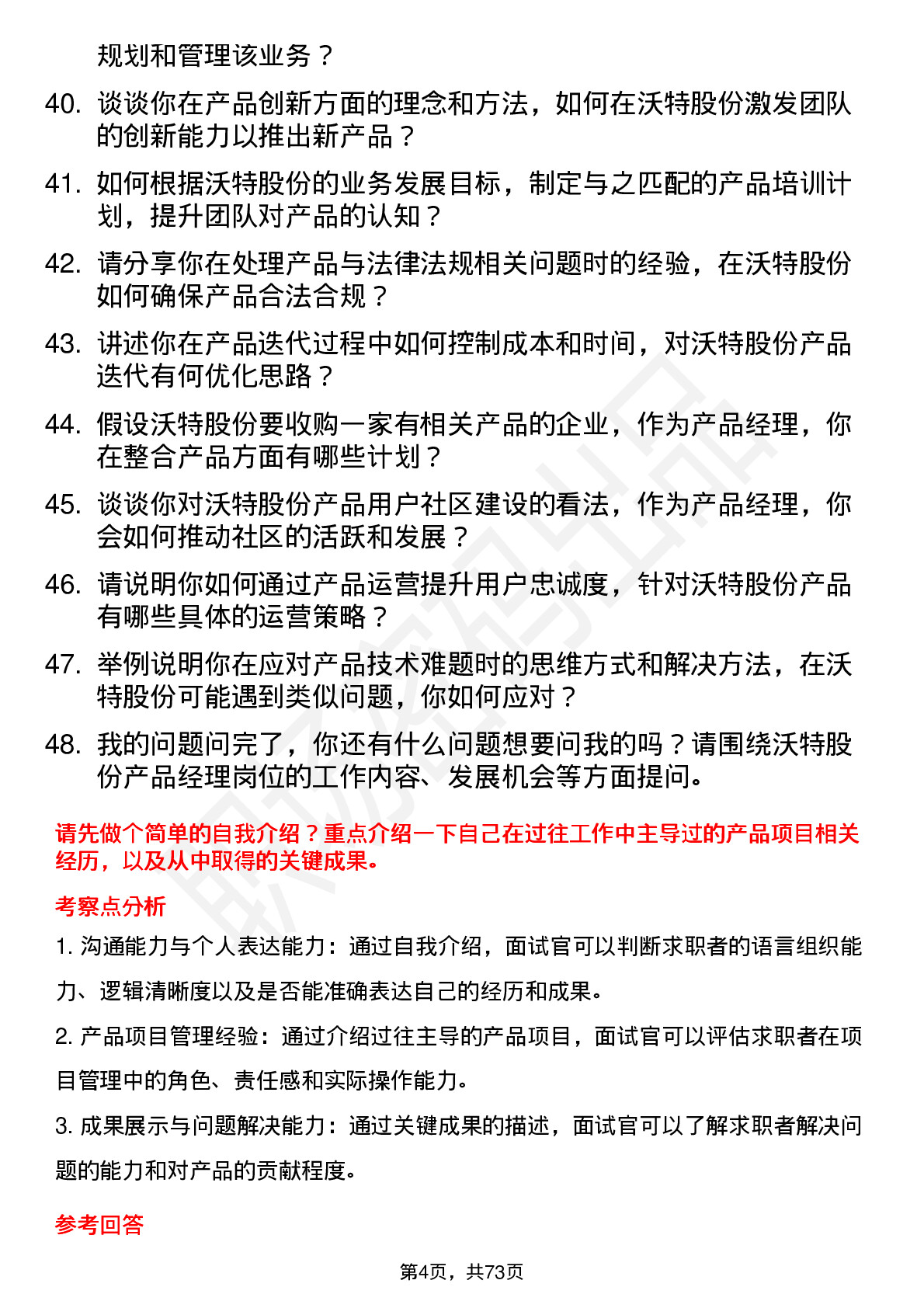 规划和管理该业务？

40. 谈谈你在产品创新方面的理念和方法，如何在沃特股份激发团队的创新能力以推出新产品？

41. 如何根据沃特股份的业务发展目标，制定与之匹配的产品培训计划，提升团队对产品的认知？

42. 请分享你在处理产品与法律法规相关问题时的经验，在沃特股份如何确保产品合法合规？

43. 讲述你在产品迭代过程中如何控制成本和时间，对沃特股份产品迭代有何优化思路？

44. 假设沃特股份要收购一家有相关产品的企业，作为产品经理，你在整合产品方面有哪些计划？

45. 谈谈你对沃特股份产品用户社区建设的看法，作为产品经理，你会如何推动社区的活跃和发展？

46. 请说明你如何通过产品运营提升用户忠诚度，针对沃特股份产品有哪些具体的运营策略？

47. 举例说明你在应对产品技术难题时的思维方式和解决方法，在沃特股份可能遇到类似问题，你如何应对？

48. 我的问题问完了，你还有什么问题想要问我的吗？请围绕沃特股份产品经理岗位的工作内容、发展机会等方面提问。

请先做个简单的自我介绍？重点介绍一下自己在过往工作中主导过的产品项目相关经历，以及从中取得的关键成果。

考察点分析

1. 沟通能力与个人表达能力：通过自我介绍，面试官可以判断求职者的语言组织能力、逻辑清晰度以及是否能准确表达自己的经历和成果。

2. 产品项目管理经验：通过介绍过往主导的产品项目，面试官可以评估求职者在项目管理中的角色、责任感和实际操作能力。

3. 成果展示与问题解决能力：通过关键成果的描述，面试官可以了解求职者解决问题的能力和对产品的贡献程度。

参考回答

第4页，共73页